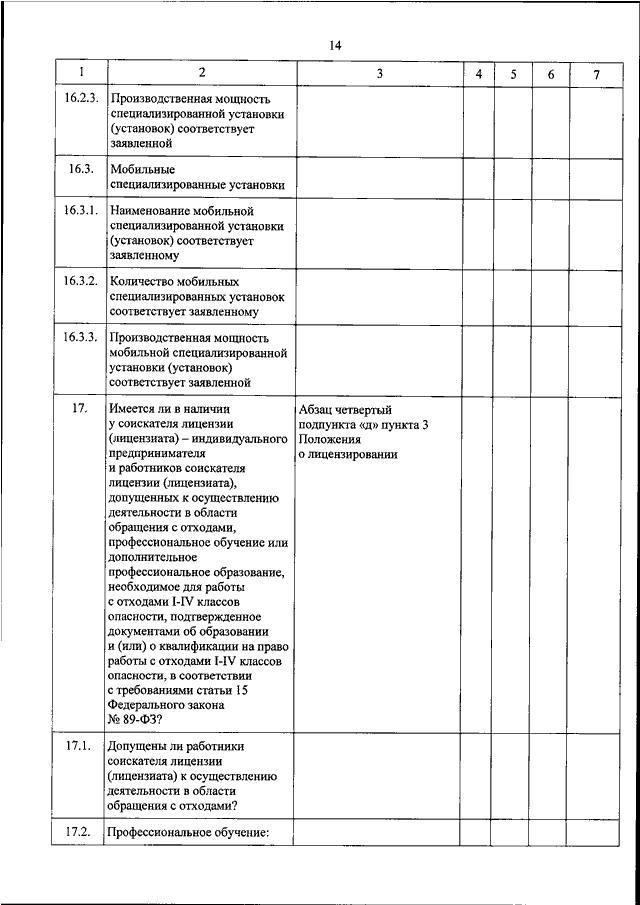 14

| 1 | 2 | 3 | 4 | 5 | 6 | 7 |
|---|---|---|---|---|---|---|
| 16.2.3. | Производственная мощность специализированной установки (установок) соответствует заявленной | | | | | |
| 16.3. | Мобильные специализированные установки | | | | | |
| 16.3.1. | Наименование мобильной специализированной установки (установок) соответствует заявленному | | | | | |
| 16.3.2. | Количество мобильных специализированных установок соответствует заявленному | | | | | |
| 16.3.3. | Производственная мощность мобильной специализированной установки (установок) соответствует заявленной | | | | | |
| 17. | Имеется ли в наличии у соискателя лицензии (лицензиата) – индивидуального предпринимателя и работников соискателя лицензии (лицензиата), допущенных к осуществлению деятельности в области обращения с отходами, профессиональное обучение или дополнительное профессиональное образование, необходимое для работы с отходами I-IV классов опасности, подтвержденное документами об образовании и (или) о квалификации на право работы с отходами I-IV классов опасности, в соответствии с требованиями статьи 15 Федерального закона № 89-ФЗ? | Абзац четвертый подпункта «д» пункта 3 Положения о лицензировании | | | | |
| 17.1. | Допущены ли работники соискателя лицензии (лицензиата) к осуществлению деятельности в области обращения с отходами? | | | | | |
| 17.2. | Профессиональное обучение: | | | | | |